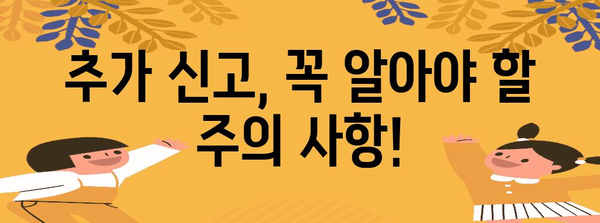 추가 신고, 꼭 알아야 할 주의 사항!